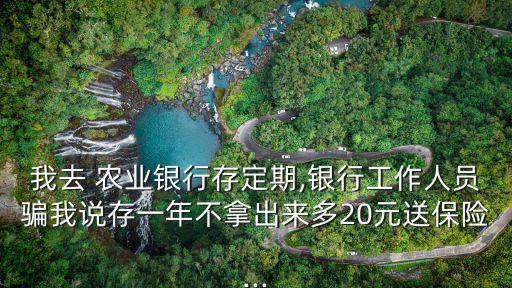 我去 农业银行存定期,银行工作人员骗我说存一年不拿出来多20元送保险